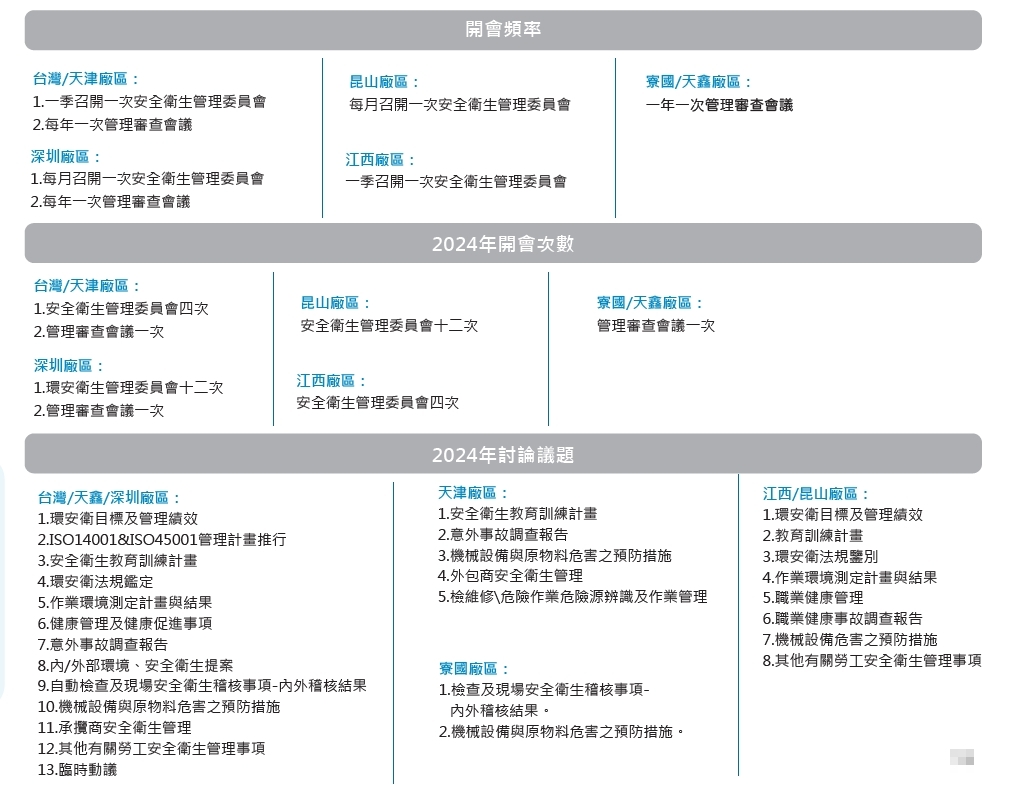 開會頻率

台灣/天津廠區：
1.一季召開一次安全衛生管理委員會
2.每年一次管理審查會議

深圳廠區：
1.每月召開一次安全衛生管理委員會
2.每年一次管理審查會議

昆山廠區：
每月召開一次安全衛生管理委員會

江西廠區：
一季召開一次安全衛生管理委員會

寮國/天鑫廠區：
一年一次管理審查會議

2024年開會次數

台灣/天津廠區：
1.安全衛生管理委員會四次
2.管理審查會議一次

深圳廠區：
1.環安衛生管理委員會十二次
2.管理審查會議一次

昆山廠區：
安全衛生管理委員會十二次

江西廠區：
安全衛生管理委員會四次

寮國/天鑫廠區：
管理審查會議一次

2024年討論議題

台灣/天鑫/深圳廠區：
1.環安衛目標及管理績效
2.ISO14001&ISO45001管理計畫推行
3.安全衛生教育訓練計畫
4.環安衛法規鑑定
5.作業環境測定計畫與結果
6.健康管理及健康促進事項
7.意外事故調查報告
8.內/外部環境、安全衛生提案
9.自動檢查及現場安全衛生稽核事項-內外稽核結果
10.機械設備與原物料危害之預防措施
11.承攬商安全衛生管理
12.其他有關勞工安全衛生管理事項
13.臨時動議

天津廠區：
1.安全衛生教育訓練計畫
2.意外事故調查報告
3.機械設備與原物料危害之預防措施
4.外包商安全衛生管理
5.檢維修\危險作業危險源辨識及作業管理

寮國廠區：
1.檢查及現場安全衛生稽核事項-內外稽核結果。
2.機械設備與原物料危害之預防措施。

江西/昆山廠區：
1.環安衛目標及管理績效
2.教育訓練計畫
3.環安衛法規鑒別
4.作業環境測定計畫與結果
5.職業健康管理
6.職業健康事故調查報告
7.機械設備危害之預防措施
8.其他有關勞工安全衛生管理事項